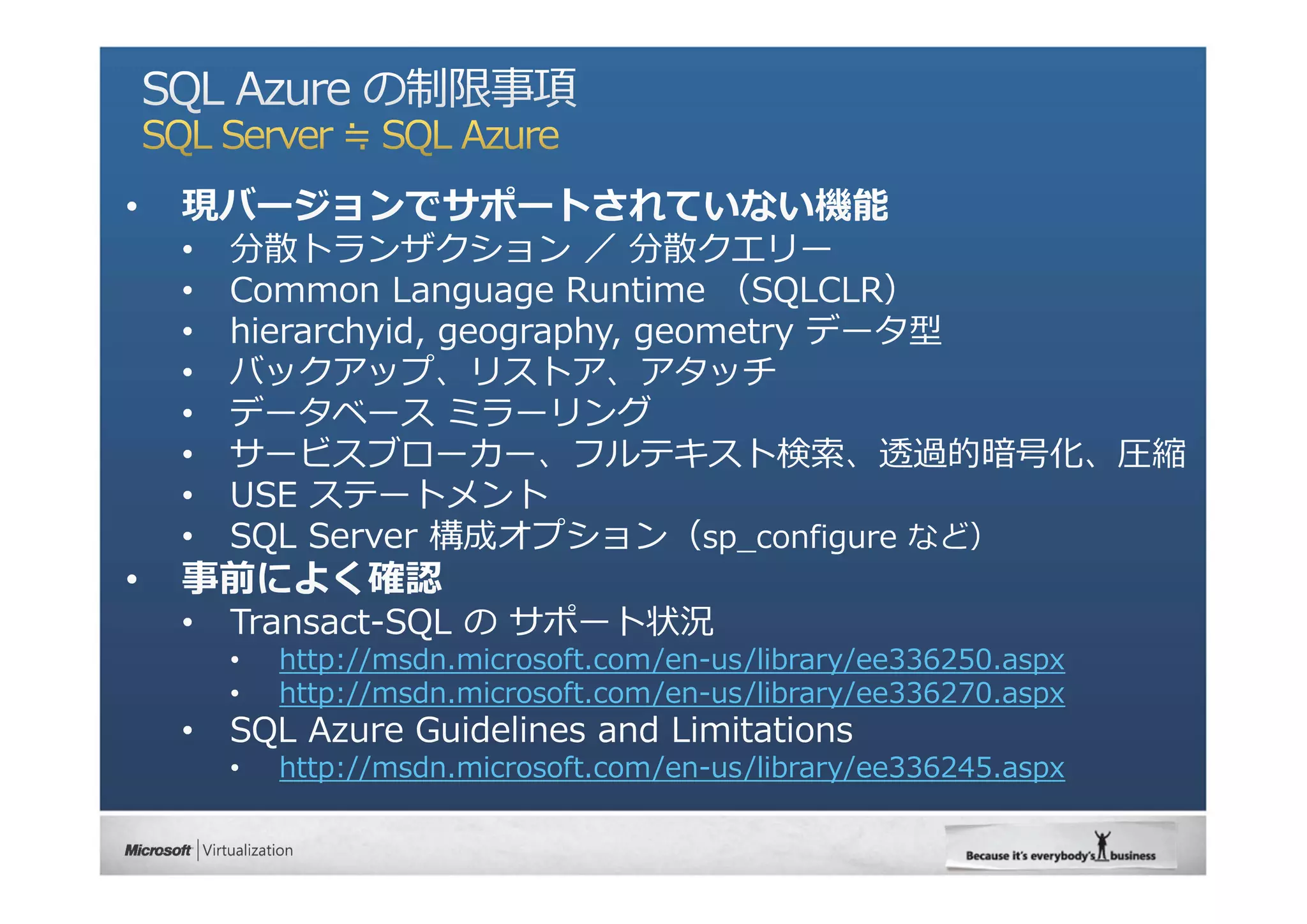 SQL Azure の制限事項
SQL Server ≒ SQL Azure

• 現バージョンでサポートされていない機能
  • 分散トランザクション ／ 分散クエリー
  • Common Language Runtime （SQLCLR）
  • hierarchyid, geography, geometry データ型
  • バックアップ、リストア、アタッチ
  • データベース ミラーリング
  • サービスブローカー、フルテキスト検索、透過的暗号化、圧縮
  • USE ステートメント
  • SQL Server 構成オプション（sp_configure など）
• 事前によく確認
  • Transact-SQL の サポート状況
    • http://msdn.microsoft.com/en-us/library/ee336250.aspx
    • http://msdn.microsoft.com/en-us/library/ee336270.aspx
  • SQL Azure Guidelines and Limitations
    • http://msdn.microsoft.com/en-us/library/ee336245.aspx

Microsoft | Virtualization

Because it's everybody's business